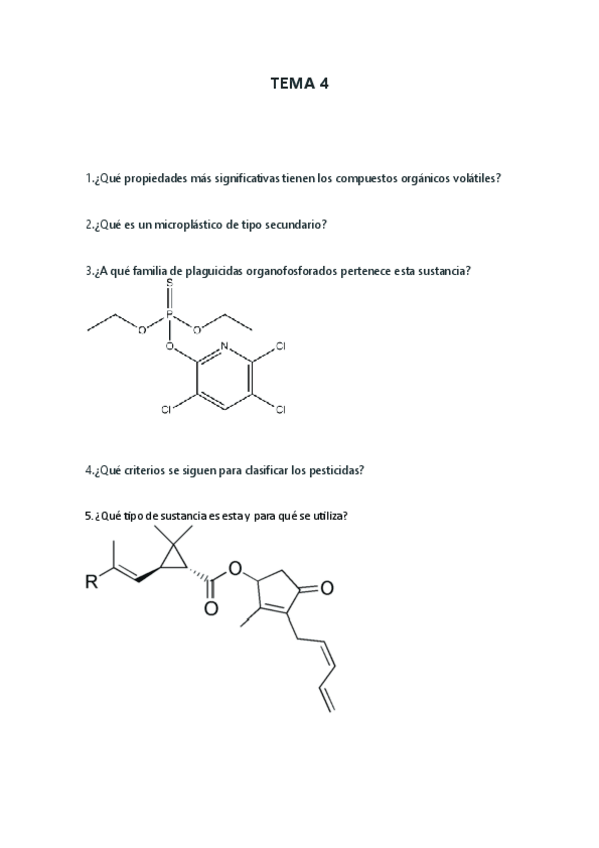 TEMA 4

1.¿Qué propiedades más significativas tienen los compuestos orgánicos volátiles?

2.¿Qué es un microplástico de tipo secundario?

3.¿A qué familia de plaguicidas organofosforados pertenece esta sustancia?

S
P
O
O
O
N
Cl
Cl
Cl

4.¿Qué criterios se siguen para clasificar los pesticidas?

5. ¿Qué tipo de sustancia es esta y para qué se utiliza?

R
O
O
O